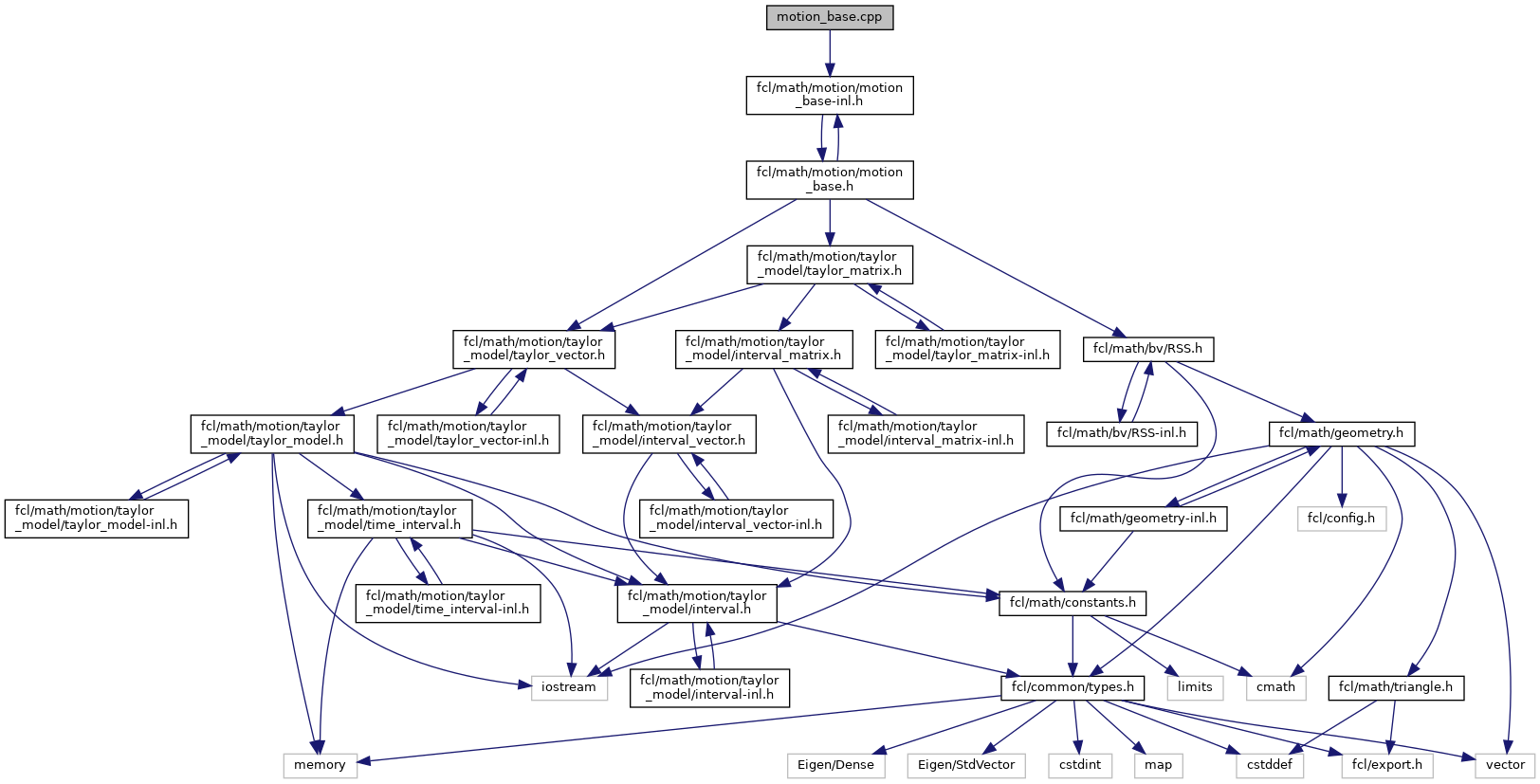 motion_base.cpp

fcl/math/motion/motion_base-inl.h

fcl/math/motion/motion_base.h

fcl/math/motion/taylor_model/taylor_matrix.h

fcl/math/motion/taylor_model/taylor_vector.h

fcl/math/motion/taylor_model/interval_matrix.h

fcl/math/motion/taylor_model/taylor_matrix-inl.h

fcl/math/bv/RSS.h

fcl/math/motion/taylor_model/taylor_model.h

fcl/math/motion/taylor_model/taylor_vector-inl.h

fcl/math/motion/taylor_model/interval_vector.h

fcl/math/motion/taylor_model/interval_matrix-inl.h

fcl/math/bv/RSS-inl.h

fcl/math/geometry.h

fcl/math/motion/taylor_model/taylor_model-inl.h

fcl/math/motion/taylor_model/time_interval.h

fcl/math/motion/taylor_model/interval_vector-inl.h

fcl/math/geometry-inl.h

fcl/config.h

fcl/math/motion/taylor_model/time_interval-inl.h

fcl/math/motion/taylor_model/interval.h

fcl/math/constants.h

iostream

fcl/math/motion/taylor_model/interval-inl.h

fcl/common/types.h

limits

cmath

fcl/math/triangle.h

memory

Eigen/Dense

Eigen/StdVector

cstdint

map

cstddef

fcl/export.h

vector